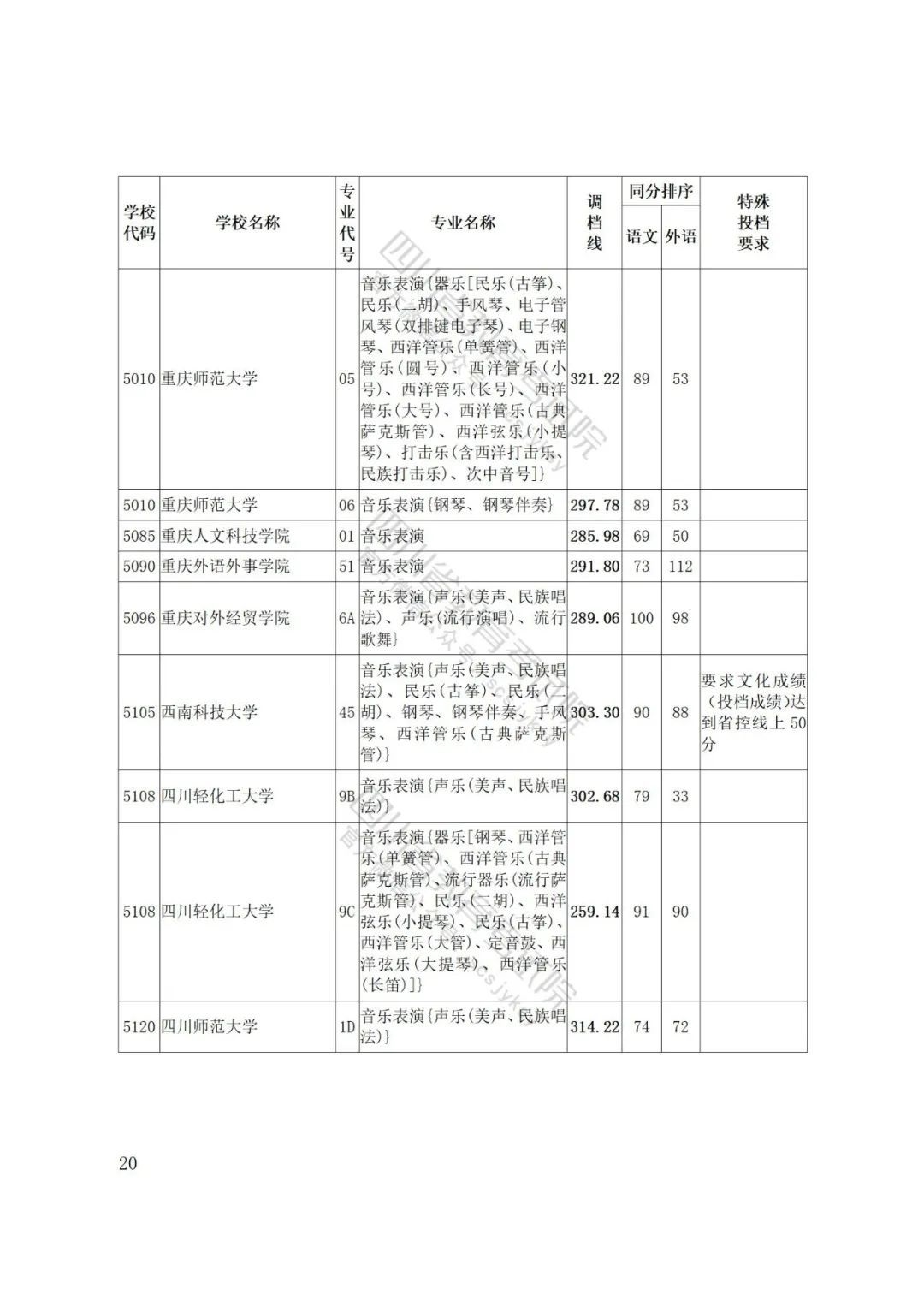 | 学校代码 | 学校名称 | 专业代号 | 专业名称 | 调档线 | 同分排序 语文 | 同分排序 外语 | 特殊投档要求 |
|---|---|---|---|---|---|---|---|
| 5010 | 重庆师范大学 | 05 | 音乐表演{器乐[民乐(古筝)、民乐(二胡)、手风琴、电子管风琴(双排键电子琴)、电子钢琴、西洋管乐(单簧管)、西洋管乐(圆号)、西洋管乐(小号)、西洋管乐(长号)、西洋管乐(大号)、西洋管乐(古典萨克斯管)、西洋弦乐(小提琴)、打击乐(含西洋打击乐、民族打击乐)、次中音号]} | 321.22 | 89 | 53 | |
| 5010 | 重庆师范大学 | 06 | 音乐表演{钢琴、钢琴伴奏} | 297.78 | 89 | 53 | |
| 5085 | 重庆人文科技学院 | 01 | 音乐表演 | 285.98 | 69 | 50 | |
| 5090 | 重庆外语外事学院 | 51 | 音乐表演 | 291.80 | 73 | 112 | |
| 5096 | 重庆对外经贸学院 | 6A | 音乐表演{声乐(美声、民族唱法)、声乐(流行演唱)、流行歌舞} | 289.06 | 100 | 98 | |
| 5105 | 西南科技大学 | 45 | 音乐表演{声乐(美声、民族唱法)、民乐(古筝)、民乐(二胡)、钢琴、钢琴伴奏、手风琴、西洋管乐(古典萨克斯管)} | 303.30 | 90 | 88 | 要求文化成绩(投档成绩)达到省控线上50分 |
| 5108 | 四川轻化工大学 | 9B | 音乐表演{声乐(美声、民族唱法)} | 302.68 | 79 | 33 | |
| 5108 | 四川轻化工大学 | 9C | 音乐表演{器乐[钢琴、西洋管乐(单簧管)、西洋管乐(古典萨克斯管)、流行器乐(流行萨克斯管)、民乐(二胡)、西洋弦乐(小提琴)、民乐(古筝)、西洋管乐(大管)、定音鼓、西洋弦乐(大提琴)、西洋管乐(长笛)]} | 259.14 | 91 | 90 | |
| 5120 | 四川师范大学 | 1D | 音乐表演{声乐(美声、民族唱法)} | 314.22 | 74 | 72 | |

20